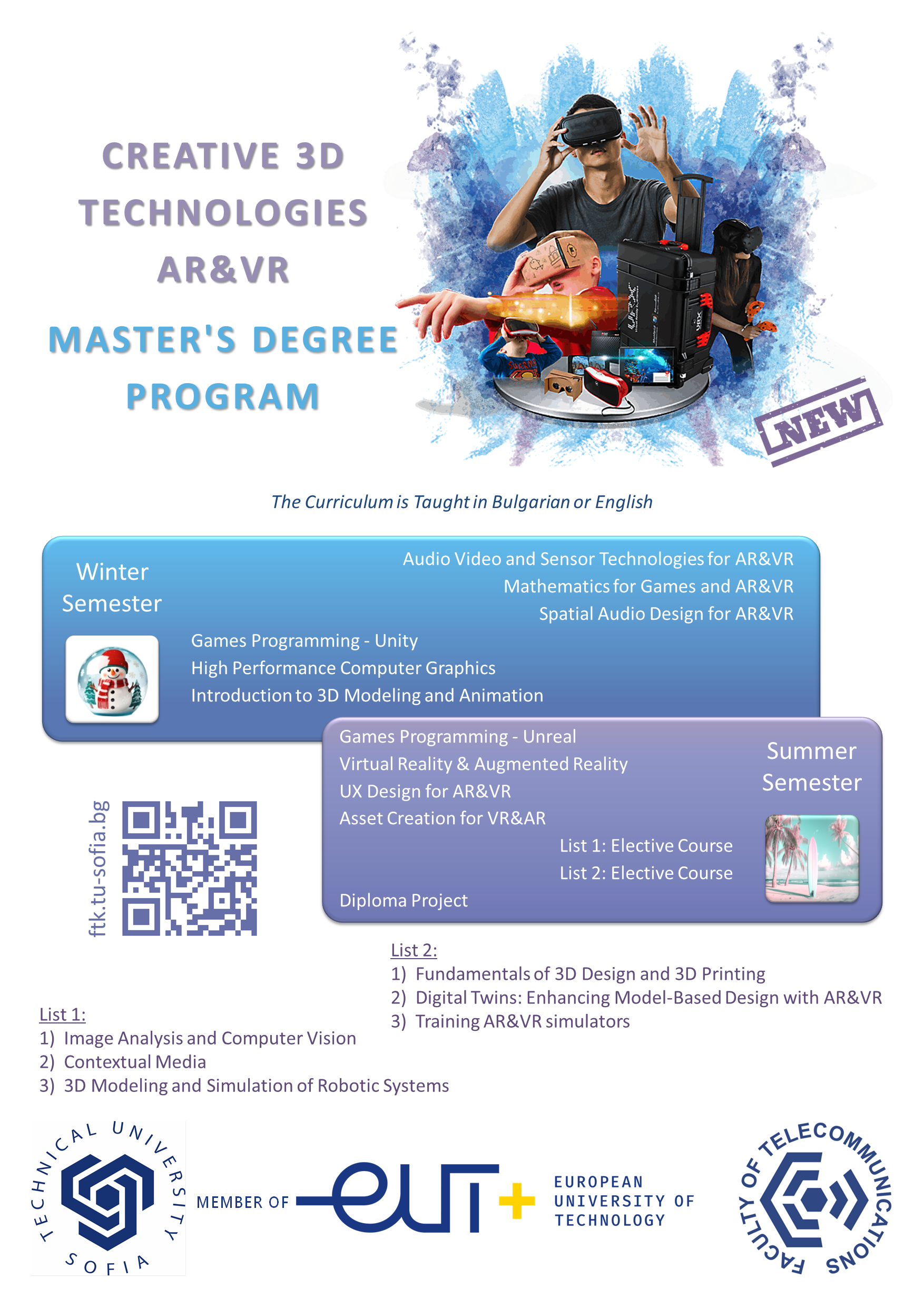 CREATIVE 3D TECHNOLOGIES AR&VR

MASTER'S DEGREE PROGRAM

NEW

The Curriculum is Taught in Bulgarian or English

Winter Semester

Audio Video and Sensor Technologies for AR&VR
Mathematics for Games and AR&VR
Spatial Audio Design for AR&VR
Games Programming - Unity
High Performance Computer Graphics
Introduction to 3D Modeling and Animation

Games Programming - Unreal
Virtual Reality & Augmented Reality
UX Design for AR&VR
Asset Creation for VR&AR
List 1: Elective Course
List 2: Elective Course
Diploma Project

Summer Semester

ftk.tu-sofia.bg

List 2:
1) Fundamentals of 3D Design and 3D Printing
2) Digital Twins: Enhancing Model-Based Design with AR&VR
3) Training AR&VR simulators

List 1:
1) Image Analysis and Computer Vision
2) Contextual Media
3) 3D Modeling and Simulation of Robotic Systems

TECHNICAL UNIVERSITY SOFIA

MEMBER OF eut+ EUROPEAN UNIVERSITY OF TECHNOLOGY

FACULTY OF TELECOMMUNICATIONS